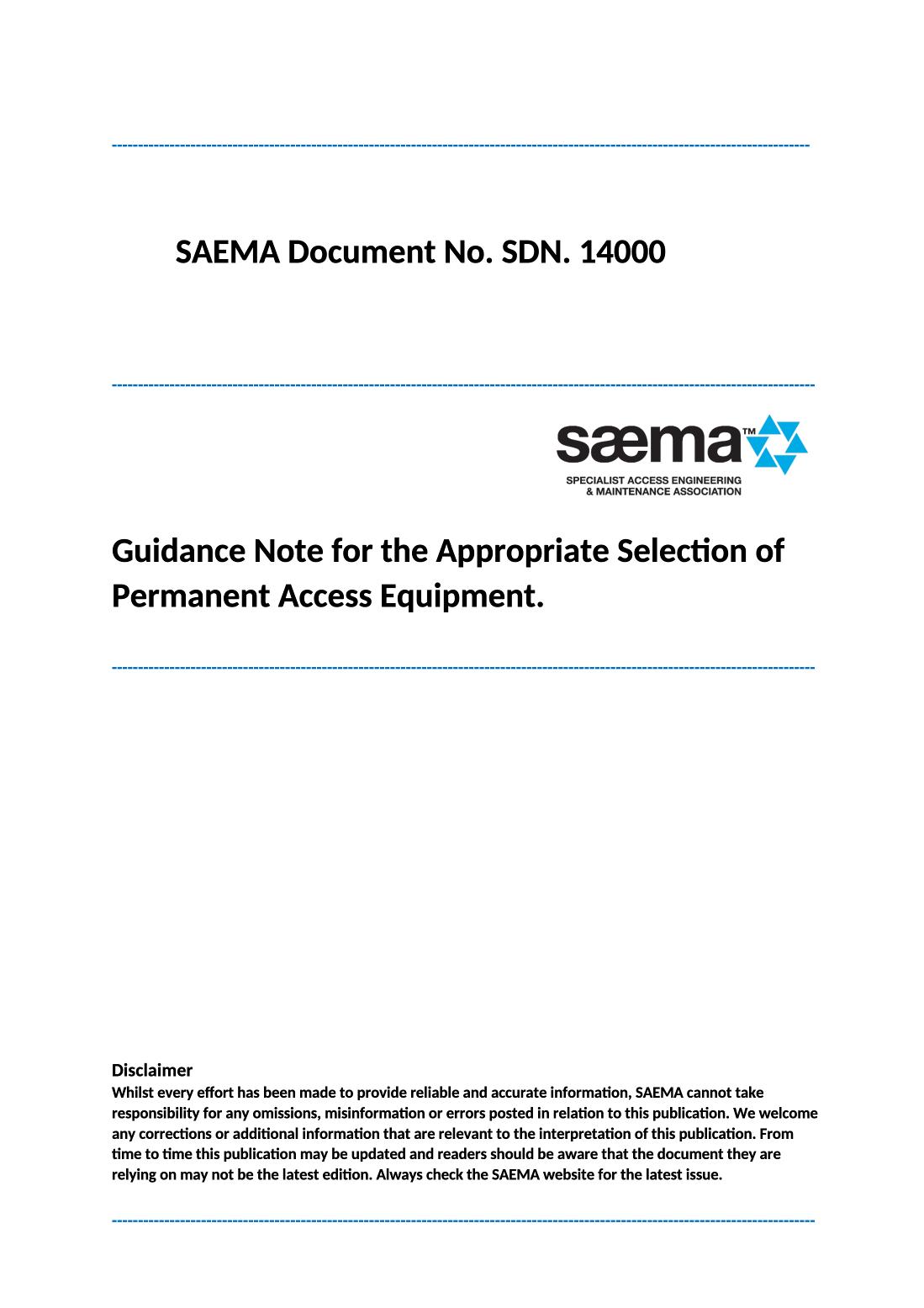 SAEMA Document No. SDN. 14000

sæma™

SPECIALIST ACCESS ENGINEERING & MAINTENANCE ASSOCIATION

Guidance Note for the Appropriate Selection of Permanent Access Equipment.

Disclaimer
Whilst every effort has been made to provide reliable and accurate information, SAEMA cannot take responsibility for any omissions, misinformation or errors posted in relation to this publication. We welcome any corrections or additional information that are relevant to the interpretation of this publication. From time to time this publication may be updated and readers should be aware that the document they are relying on may not be the latest edition. Always check the SAEMA website for the latest issue.